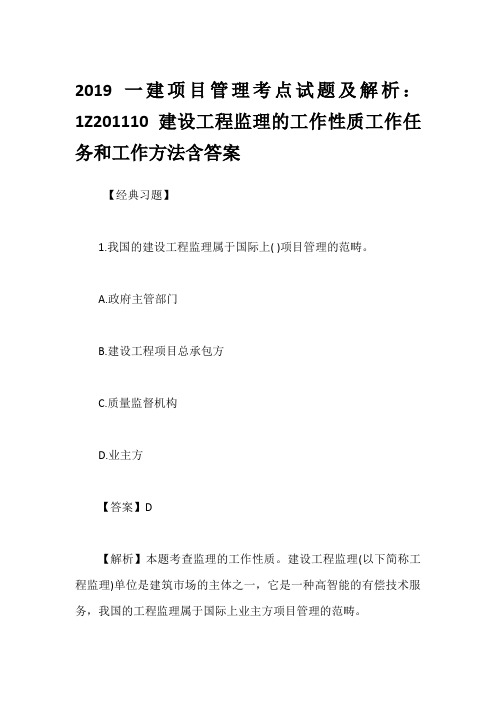 2019 一建项目管理考点试题及解析：1Z201110 建设工程监理的工作性质工作任务和工作方法含答案

【经典习题】

1.我国的建设工程监理属于国际上( )项目管理的范畴。

A.政府主管部门

B.建设工程项目总承包方

C.质量监督机构

D.业主方

【答案】D

【解析】本题考查监理的工作性质。建设工程监理(以下简称工程监理)单位是建筑市场的主体之一，它是一种高智能的有偿技术服务，我国的工程监理属于国际上业主方项目管理的范畴。